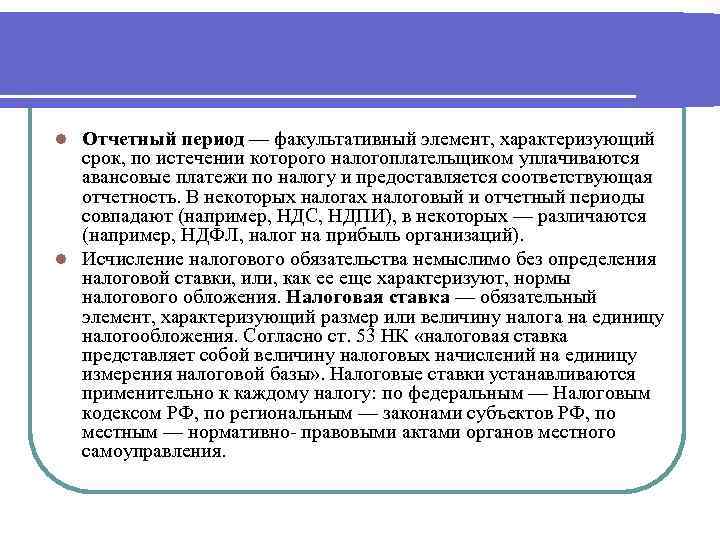 Отчетный период — факультативный элемент, характеризующий срок, по истечении которого налогоплательщиком уплачиваются авансовые платежи по налогу и предоставляется соответствующая отчетность. В некоторых налогах налоговый и отчетный периоды совпадают (например, НДС, НДПИ), в некоторых — различаются (например, НДФЛ, налог на прибыль организаций).

Исчисление налогового обязательства немыслимо без определения налоговой ставки, или, как ее еще характеризуют, нормы налогового обложения. Налоговая ставка — обязательный элемент, характеризующий размер или величину налога на единицу налогообложения. Согласно ст. 53 НК «налоговая ставка представляет собой величину налоговых начислений на единицу измерения налоговой базы». Налоговые ставки устанавливаются применительно к каждому налогу: по федеральным — Налоговым кодексом РФ, по региональным — законами субъектов РФ, по местным — нормативно- правовыми актами органов местного самоуправления.